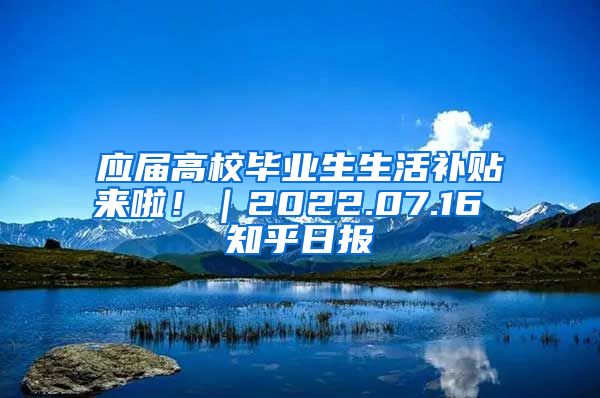 应届高校毕业生生活补贴来啦！｜2022.07.16 知乎日报